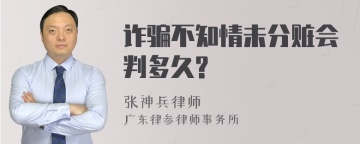 诈骗不知情未分赃会判多久?

张神兵律师
广东律参律师事务所